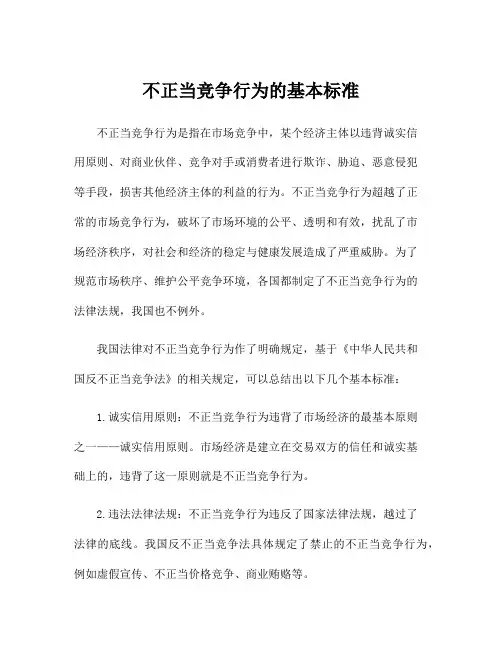 不正当竞争行为的基本标准

不正当竞争行为是指在市场竞争中，某个经济主体以违背诚实信用原则、对商业伙伴、竞争对手或消费者进行欺诈、胁迫、恶意侵犯等手段，损害其他经济主体的利益的行为。不正当竞争行为超越了正常的市场竞争行为，破坏了市场环境的公平、透明和有效，扰乱了市场经济秩序，对社会和经济的稳定与健康发展造成了严重威胁。为了规范市场秩序、维护公平竞争环境，各国都制定了不正当竞争行为的法律法规，我国也不例外。

我国法律对不正当竞争行为作了明确规定，基于《中华人民共和国反不正当竞争法》的相关规定，可以总结出以下几个基本标准：

1. 诚实信用原则：不正当竞争行为违背了市场经济的最基本原则之一——诚实信用原则。市场经济是建立在交易双方的信任和诚实基础上的，违背了这一原则就是不正当竞争行为。

2. 违法法律法规：不正当竞争行为违反了国家法律法规，越过了法律的底线。我国反不正当竞争法具体规定了禁止的不正当竞争行为，例如虚假宣传、不正当价格竞争、商业贿赂等。